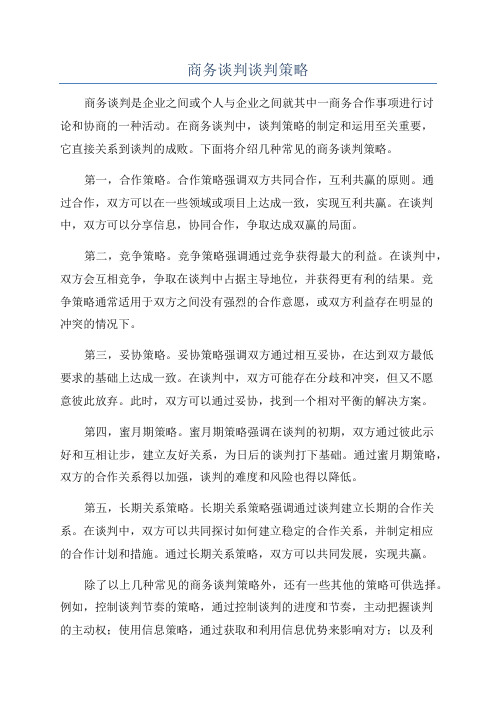 商务谈判谈判策略

商务谈判是企业之间或个人与企业之间就其中一商务合作事项进行讨论和协商的一种活动。在商务谈判中，谈判策略的制定和运用至关重要，它直接关系到谈判的成败。下面将介绍几种常见的商务谈判策略。

第一，合作策略。合作策略强调双方共同合作，互利共赢的原则。通过合作，双方可以在一些领域或项目上达成一致，实现互利共赢。在谈判中，双方可以分享信息，协同合作，争取达成双赢的局面。

第二，竞争策略。竞争策略强调通过竞争获得最大的利益。在谈判中，双方会互相竞争，争取在谈判中占据主导地位，并获得更有利的结果。竞争策略通常适用于双方之间没有强烈的合作意愿，或双方利益存在明显的冲突的情况下。

第三，妥协策略。妥协策略强调双方通过相互妥协，在达到双方最低要求的基础上达成一致。在谈判中，双方可能存在分歧和冲突，但又不愿意彼此放弃。此时，双方可以通过妥协，找到一个相对平衡的解决方案。

第四，蜜月期策略。蜜月期策略强调在谈判的初期，双方通过彼此示好和互相让步，建立友好关系，为日后的谈判打下基础。通过蜜月期策略，双方的合作关系得以加强，谈判的难度和风险也得以降低。

第五，长期关系策略。长期关系策略强调通过谈判建立长期的合作关系。在谈判中，双方可以共同探讨如何建立稳定的合作关系，并制定相应的合作计划和措施。通过长期关系策略，双方可以共同发展，实现共赢。

除了以上几种常见的商务谈判策略外，还有一些其他的策略可供选择。例如，控制谈判节奏的策略，通过控制谈判的进度和节奏，主动把握谈判的主动权；使用信息策略，通过获取和利用信息优势来影响对方；以及利